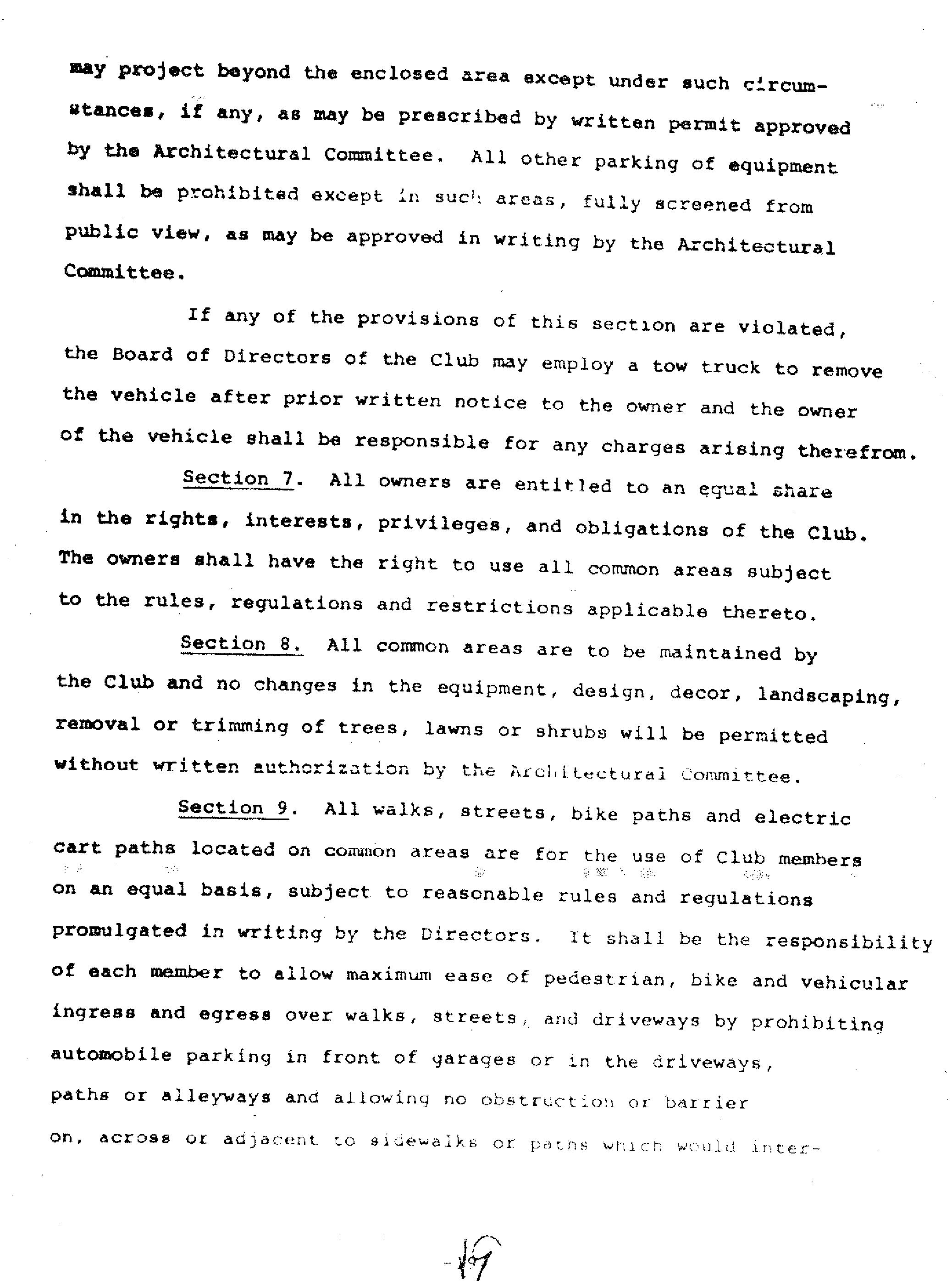 may project beyond the enclosed area except under such circumstances, if any, as may be prescribed by written permit approved by the Architectural Committee. All other parking of equipment shall be prohibited except in such areas, fully screened from public view, as may be approved in writing by the Architectural Committee.

If any of the provisions of this section are violated, the Board of Directors of the Club may employ a tow truck to remove the vehicle after prior written notice to the owner and the owner of the vehicle shall be responsible for any charges arising therefrom.

Section 7. All owners are entitled to an equal share in the rights, interests, privileges, and obligations of the Club. The owners shall have the right to use all common areas subject to the rules, regulations and restrictions applicable thereto.

Section 8. All common areas are to be maintained by the Club and no changes in the equipment, design, decor, landscaping, removal or trimming of trees, lawns or shrubs will be permitted without written authorization by the Architectural Committee.

Section 9. All walks, streets, bike paths and electric cart paths located on common areas are for the use of Club members on an equal basis, subject to reasonable rules and regulations promulgated in writing by the Directors. It shall be the responsibility of each member to allow maximum ease of pedestrian, bike and vehicular ingress and egress over walks, streets, and driveways by prohibiting automobile parking in front of garages or in the driveways, paths or alleyways and allowing no obstruction or barrier on, across or adjacent to sidewalks or paths which would inter-

-19